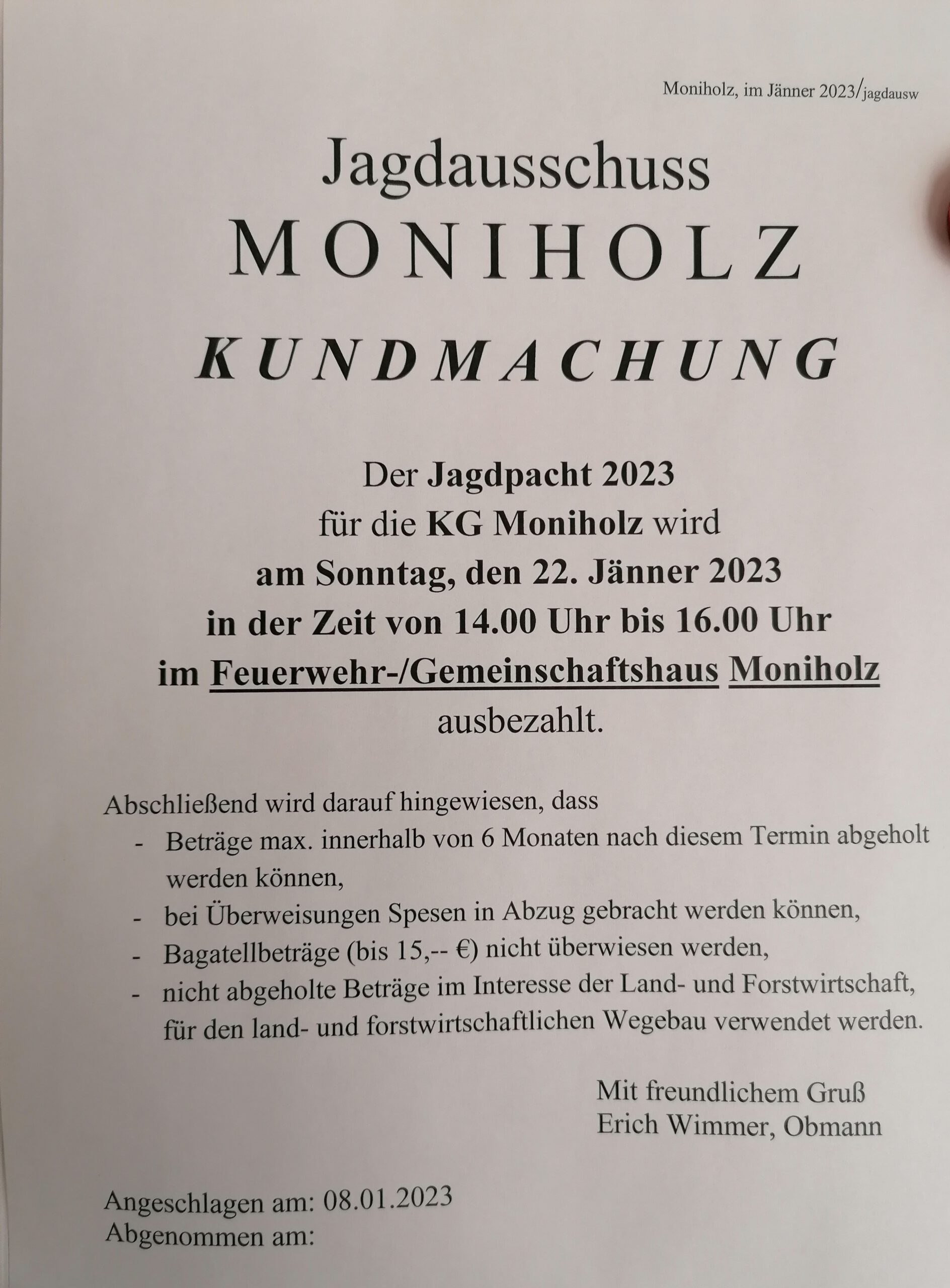 Moniholz, im Jänner 2023/jagdausw

Jagdausschuss
MONIHOLZ
KUNDMACHUNG

Der Jagdpacht 2023
für die KG Moniholz wird
am Sonntag, den 22. Jänner 2023
in der Zeit von 14.00 Uhr bis 16.00 Uhr
im Feuerwehr-/Gemeinschaftshaus Moniholz
ausbezahlt.

Abschließend wird darauf hingewiesen, dass
- Beträge max. innerhalb von 6 Monaten nach diesem Termin abgeholt werden können,
- bei Überweisungen Spesen in Abzug gebracht werden können,
- Bagatellbeträge (bis 15,-- €) nicht überwiesen werden,
- nicht abgeholte Beträge im Interesse der Land- und Forstwirtschaft, für den land- und forstwirtschaftlichen Wegebau verwendet werden.

Mit freundlichem Gruß
Erich Wimmer, Obmann

Angeschlagen am: 08.01.2023
Abgenommen am: